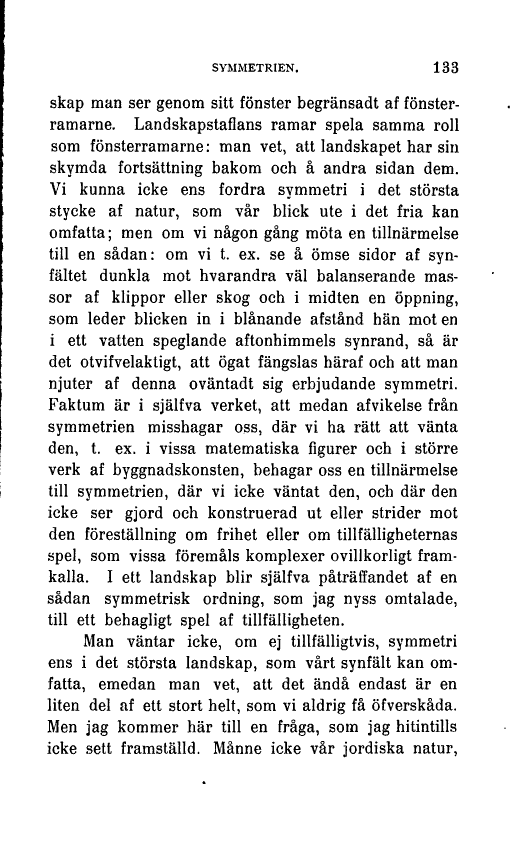 SYMMETRIEN. 133

skap man ser genom sitt fönster begränsadt af fönsterramarne. Landskapstaflans ramar spela samma roll som fönsterramarne: man vet, att landskapet har sin skymda fortsättning bakom och å andra sidan dem. Vi kunna icke ens fordra symmetri i det största stycke af natur, som vår blick ute i det fria kan omfatta; men om vi någon gång möta en tillnärmelse till en sådan: om vi t. ex. se å ömse sidor af synfältet dunkla mot hvarandra väl balanserande massor af klippor eller skog och i midten en öppning, som leder blicken in i blånande afstånd hän mot en i ett vatten speglande aftonhimmels synrand, så är det otvifvelaktigt, att ögat fängslas häraf och att man njuter af denna oväntadt sig erbjudande symmetri. Faktum är i själfva verket, att medan afvikelse från symmetrien misshagar oss, där vi ha rätt att vänta den, t. ex. i vissa matematiska figurer och i större verk af byggnadskonsten, behagar oss en tillnärmelse till symmetrien, där vi icke väntat den, och där den icke ser gjord och konstruerad ut eller strider mot den föreställning om frihet eller om tillfälligheternas spel, som vissa föremåls komplexer ovillkorligt framkalla. I ett landskap blir själfva påträffandet af en sådan symmetrisk ordning, som jag nyss omtalade, till ett behagligt spel af tillfälligheten.

Man väntar icke, om ej tillfälligtvis, symmetri ens i det största landskap, som vårt synfält kan omfatta, emedan man vet, att det ändå endast är en liten del af ett stort helt, som vi aldrig få öfverskåda. Men jag kommer här till en fråga, som jag hitintills icke sett framställd. Månne icke vår jordiska natur,